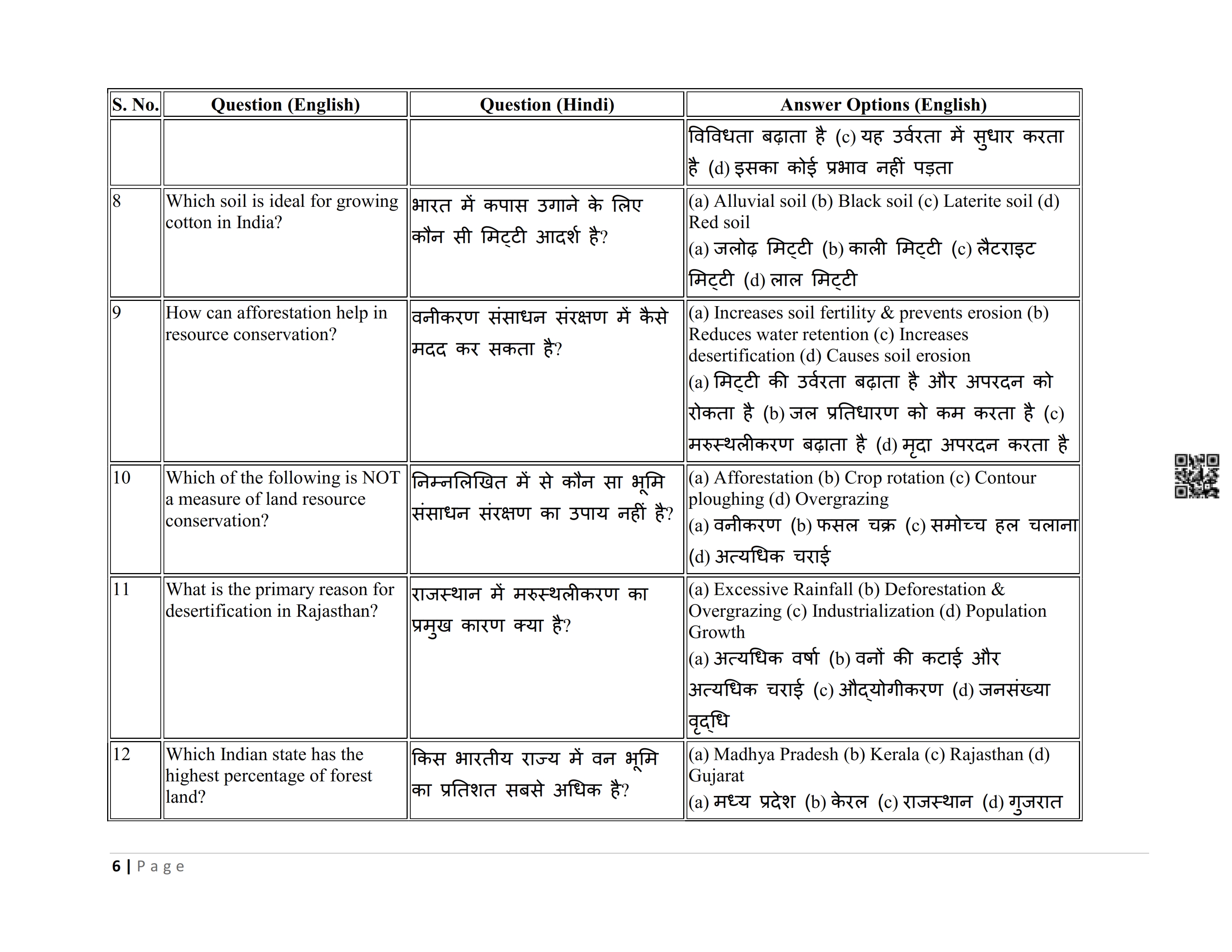 | S. No. | Question (English) | Question (Hindi) | Answer Options (English) |
|---|---|---|---|
| | | | विविधता बढ़ाता है (c) यह उर्वरता में सुधार करता है (d) इसका कोई प्रभाव नहीं पड़ता |
| 8 | Which soil is ideal for growing cotton in India? | भारत में कपास उगाने के लिए कौन सी मिट्टी आदर्श है? | (a) Alluvial soil (b) Black soil (c) Laterite soil (d) Red soil (a) जलोढ़ मिट्टी (b) काली मिट्टी (c) लैटराइट मिट्टी (d) लाल मिट्टी |
| 9 | How can afforestation help in resource conservation? | वनीकरण संसाधन संरक्षण में कैसे मदद कर सकता है? | (a) Increases soil fertility & prevents erosion (b) Reduces water retention (c) Increases desertification (d) Causes soil erosion (a) मिट्टी की उर्वरता बढ़ाता है और अपरदन को रोकता है (b) जल प्रतिधारण को कम करता है (c) मरुस्थलीकरण बढ़ाता है (d) मृदा अपरदन करता है |
| 10 | Which of the following is NOT a measure of land resource conservation? | निम्नलिखित में से कौन सा भूमि संसाधन संरक्षण का उपाय नहीं है? | (a) Afforestation (b) Crop rotation (c) Contour ploughing (d) Overgrazing (a) वनीकरण (b) फसल चक्र (c) समोच्च हल चलाना (d) अत्यधिक चराई |
| 11 | What is the primary reason for desertification in Rajasthan? | राजस्थान में मरुस्थलीकरण का प्रमुख कारण क्या है? | (a) Excessive Rainfall (b) Deforestation & Overgrazing (c) Industrialization (d) Population Growth (a) अत्यधिक वर्षा (b) वनों की कटाई और अत्यधिक चराई (c) औद्योगीकरण (d) जनसंख्या वृद्धि |
| 12 | Which Indian state has the highest percentage of forest land? | किस भारतीय राज्य में वन भूमि का प्रतिशत सबसे अधिक है? | (a) Madhya Pradesh (b) Kerala (c) Rajasthan (d) Gujarat (a) मध्य प्रदेश (b) केरल (c) राजस्थान (d) गुजरात |

6 | Page